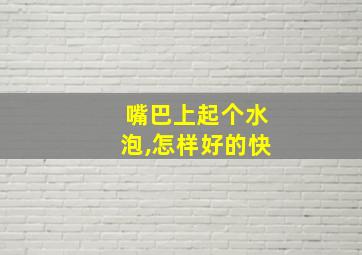 嘴巴上起个水泡,怎样好的快